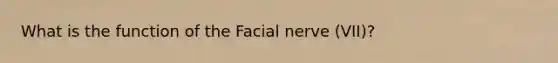 What is the function of the Facial nerve (VII)?